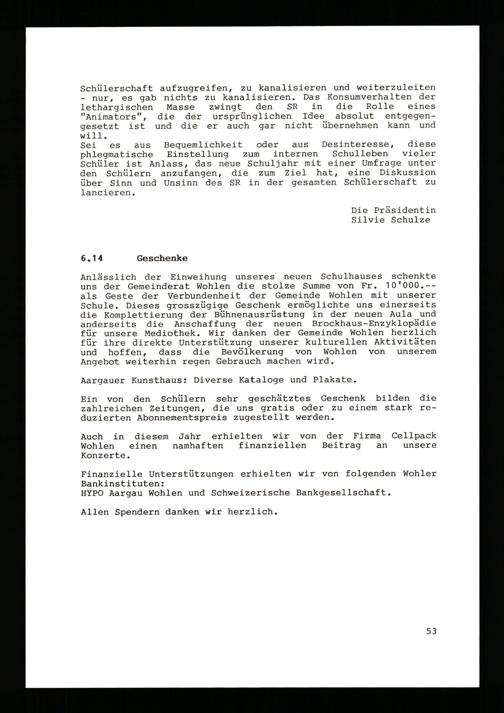 Schülerschaft aufzugreifen, zu kanalisieren und weiterzuleiten - nur, es gab nichts zu kanalisieren. Das Konsumverhalten der lethargischen Masse zwingt den SR in die Rolle eines "Animators", die der ursprünglichen Idee absolut entgegengesetzt ist und die er auch gar nicht übernehmen kann und will.
Sei es aus Bequemlichkeit oder aus Desinteresse, diese phlegmatische Einstellung zum internen Schulleben vieler Schüler ist Anlass, das neue Schuljahr mit einer Umfrage unter den Schülern anzufangen, die zum Ziel hat, eine Diskussion über Sinn und Unsinn des SR in der gesamten Schülerschaft zu lancieren.

Die Präsidentin
Silvie Schulze

6.14 Geschenke

Anlässlich der Einweihung unseres neuen Schulhauses schenkte uns der Gemeinderat Wohlen die stolze Summe von Fr. 10'000.-- als Geste der Verbundenheit der Gemeinde Wohlen mit unserer Schule. Dieses grosszügige Geschenk ermöglichte uns einerseits die Komplettierung der Bühnenausrüstung in der neuen Aula und anderseits die Anschaffung der neuen Brockhaus-Enzyklopädie für unsere Mediothek. Wir danken der Gemeinde Wohlen herzlich für ihre direkte Unterstützung unserer kulturellen Aktivitäten und hoffen, dass die Bevölkerung von Wohlen von unserem Angebot weiterhin regen Gebrauch machen wird.

Aargauer Kunsthaus: Diverse Kataloge und Plakate.

Ein von den Schülern sehr geschätztes Geschenk bilden die zahlreichen Zeitungen, die uns gratis oder zu einem stark reduzierten Abonnementspreis zugestellt werden.

Auch in diesem Jahr erhielten wir von der Firma Cellpack Wohlen einen namhaften finanziellen Beitrag an unsere Konzerte.

Finanzielle Unterstützungen erhielten wir von folgenden Wohler Bankinstituten:
HYPO Aargau Wohlen und Schweizerische Bankgesellschaft.

Allen Spendern danken wir herzlich.

53